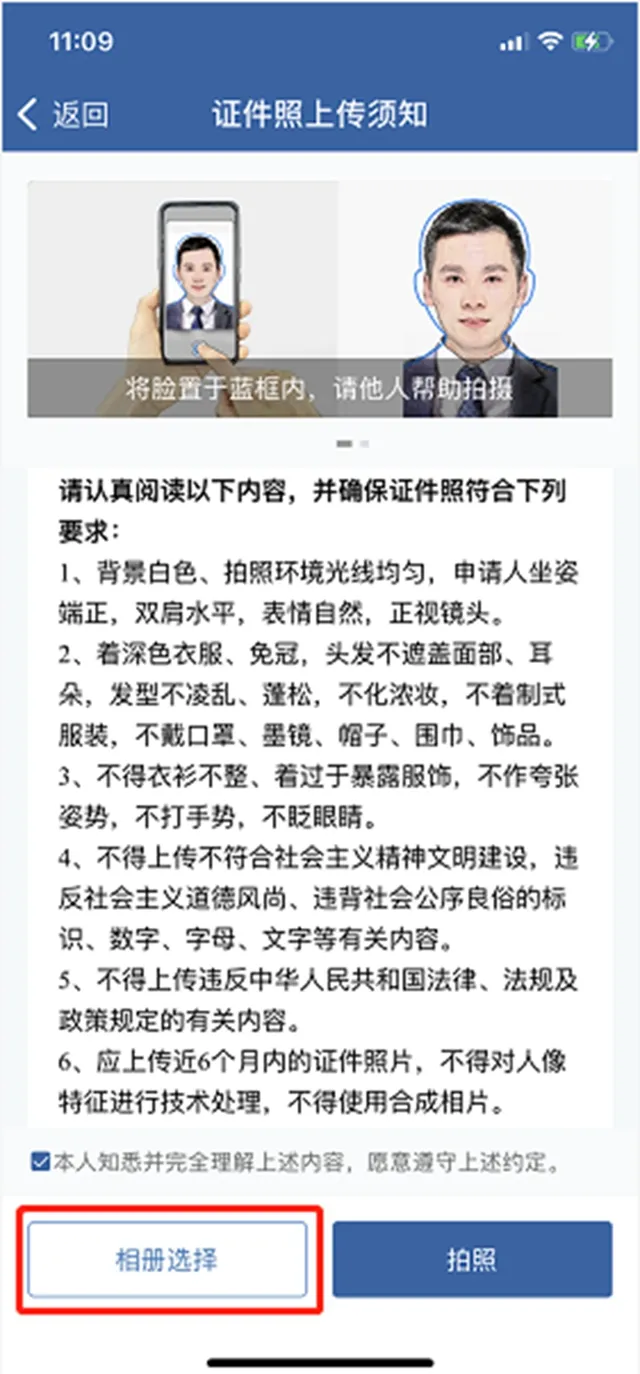 11:09

返回 证件照上传须知

将脸置于蓝框内，请他人帮助拍摄

请认真阅读以下内容，并确保证件照符合下列要求：
1、背景白色、拍照环境光线均匀，申请人坐姿端正，双肩水平，表情自然，正视镜头。
2、着深色衣服、免冠，头发不遮盖面部、耳朵，发型不凌乱、蓬松，不化浓妆，不着制式服装，不戴口罩、墨镜、帽子、围巾、饰品。
3、不得衣衫不整、着过于暴露服饰，不作夸张姿势，不打手势，不眨眼睛。
4、不得上传不符合社会主义精神文明建设，违反社会主义道德风尚、违背社会公序良俗的标识、数字、字母、文字等有关内容。
5、不得上传违反中华人民共和国法律、法规及政策规定的有关内容。
6、应上传近6个月内的证件照片，不得对人像特征进行技术处理，不得使用合成相片。

本人知悉并完全理解上述内容，愿意遵守上述约定。

相册选择

拍照